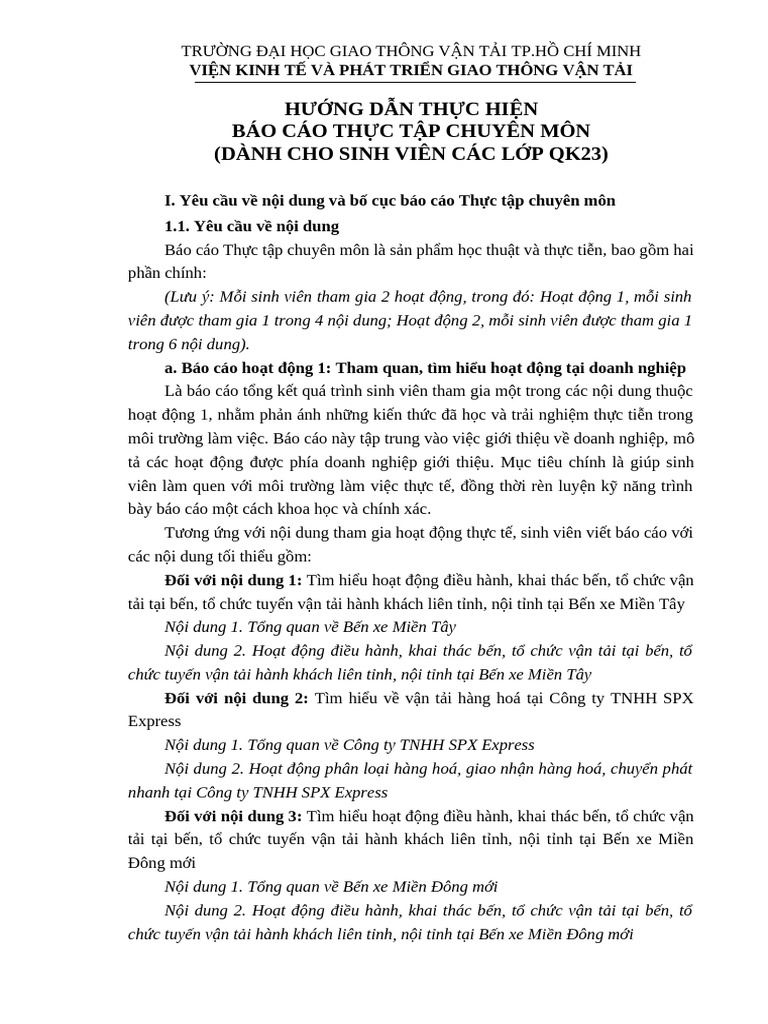 TRƯỜNG ĐẠI HỌC GIAO THÔNG VẬN TẢI TP.HỒ CHÍ MINH
VIỆN KINH TẾ VÀ PHÁT TRIỂN GIAO THÔNG VẬN TẢI

HƯỚNG DẪN THỰC HIỆN
BÁO CÁO THỰC TẬP CHUYÊN MÔN
(DÀNH CHO SINH VIÊN CÁC LỚP QK23)

I. Yêu cầu về nội dung và bố cục báo cáo Thực tập chuyên môn

1.1. Yêu cầu về nội dung

Báo cáo Thực tập chuyên môn là sản phẩm học thuật và thực tiễn, bao gồm hai phần chính:

(Lưu ý: Mỗi sinh viên tham gia 2 hoạt động, trong đó: Hoạt động 1, mỗi sinh viên được tham gia 1 trong 4 nội dung; Hoạt động 2, mỗi sinh viên được tham gia 1 trong 6 nội dung).

a. Báo cáo hoạt động 1: Tham quan, tìm hiểu hoạt động tại doanh nghiệp

Là báo cáo tổng kết quá trình sinh viên tham gia một trong các nội dung thuộc hoạt động 1, nhằm phản ánh những kiến thức đã học và trải nghiệm thực tiễn trong môi trường làm việc. Báo cáo này tập trung vào việc giới thiệu về doanh nghiệp, mô tả các hoạt động được phía doanh nghiệp giới thiệu. Mục tiêu chính là giúp sinh viên làm quen với môi trường làm việc thực tế, đồng thời rèn luyện kỹ năng trình bày báo cáo một cách khoa học và chính xác.

Tương ứng với nội dung tham gia hoạt động thực tế, sinh viên viết báo cáo với các nội dung tối thiểu gồm:

Đối với nội dung 1: Tìm hiểu hoạt động điều hành, khai thác bến, tổ chức vận tải tại bến, tổ chức tuyến vận tải hành khách liên tỉnh, nội tỉnh tại Bến xe Miền Tây

Nội dung 1. Tổng quan về Bến xe Miền Tây

Nội dung 2. Hoạt động điều hành, khai thác bến, tổ chức vận tải tại bến, tổ chức tuyến vận tải hành khách liên tỉnh, nội tỉnh tại Bến xe Miền Tây

Đối với nội dung 2: Tìm hiểu về vận tải hàng hoá tại Công ty TNHH SPX Express

Nội dung 1. Tổng quan về Công ty TNHH SPX Express

Nội dung 2. Hoạt động phân loại hàng hoá, giao nhận hàng hoá, chuyển phát nhanh tại Công ty TNHH SPX Express

Đối với nội dung 3: Tìm hiểu hoạt động điều hành, khai thác bến, tổ chức vận tải tại bến, tổ chức tuyến vận tải hành khách liên tỉnh, nội tỉnh tại Bến xe Miền Đông mới

Nội dung 1. Tổng quan về Bến xe Miền Đông mới

Nội dung 2. Hoạt động điều hành, khai thác bến, tổ chức vận tải tại bến, tổ chức tuyến vận tải hành khách liên tỉnh, nội tỉnh tại Bến xe Miền Đông mới